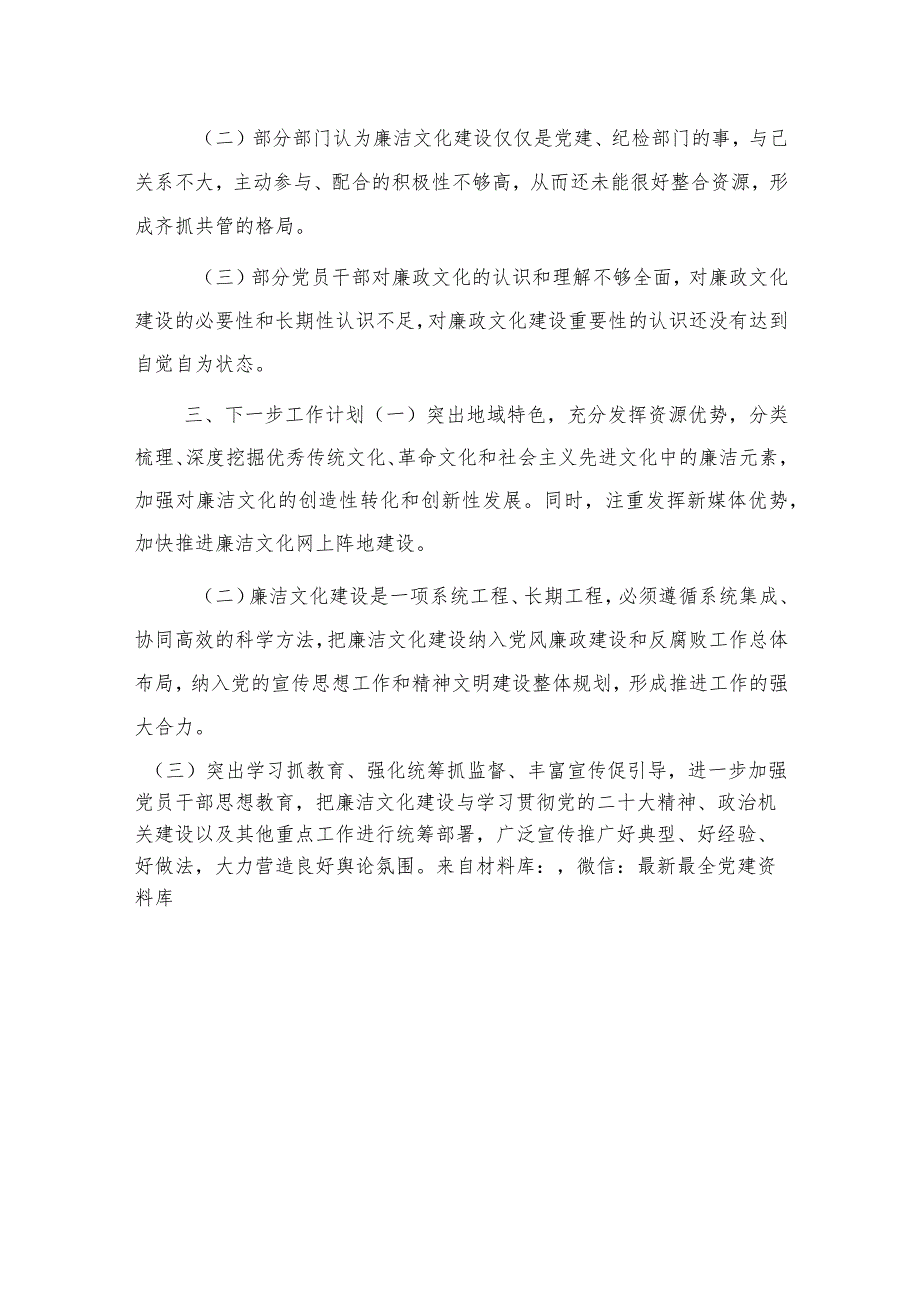 （二）部分部门认为廉洁文化建设仅仅是党建、纪检部门的事，与己关系不大，主动参与、配合的积极性不够高，从而还未能很好整合资源，形成齐抓共管的格局。

（三）部分党员干部对廉政文化的认识和理解不够全面，对廉政文化建设的必要性和长期性认识不足，对廉政文化建设重要性的认识还没有达到自觉自为状态。

三、下一步工作计划（一）突出地域特色，充分发挥资源优势，分类梳理、深度挖掘优秀传统文化、革命文化和社会主义先进文化中的廉洁元素，加强对廉洁文化的创造性转化和创新性发展。同时，注重发挥新媒体优势，加快推进廉洁文化网上阵地建设。

（二）廉洁文化建设是一项系统工程、长期工程，必须遵循系统集成、协同高效的科学方法，把廉洁文化建设纳入党风廉政建设和反腐败工作总体布局，纳入党的宣传思想工作和精神文明建设整体规划，形成推进工作的强大合力。

（三）突出学习抓教育、强化统筹抓监督、丰富宣传促引导，进一步加强党员干部思想教育，把廉洁文化建设与学习贯彻党的二十大精神、政治机关建设以及其他重点工作进行统筹部署，广泛宣传推广好典型、好经验、好做法，大力营造良好舆论氛围。来自材料库：，微信：最新最全党建资料库